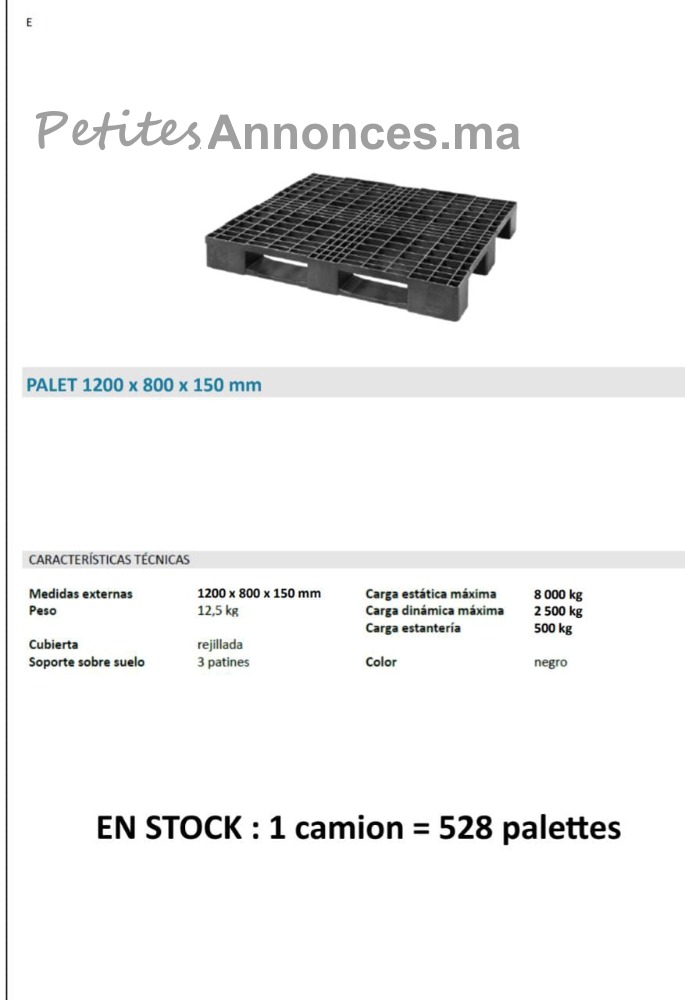 E

PetitesAnnonces.ma

PALET 1200 x 800 x 150 mm

CARACTERÍSTICAS TÉCNICAS

| | | | |
|---|---|---|---|
| Medidas externas | 1200 x 800 x 150 mm | Carga estática máxima | 8 000 kg |
| Peso | 12,5 kg | Carga dinámica máxima | 2 500 kg |
| | | Carga estantería | 500 kg |
| Cubierta | rejillada | | |
| Soporte sobre suelo | 3 patines | Color | negro |

EN STOCK : 1 camion = 528 palettes